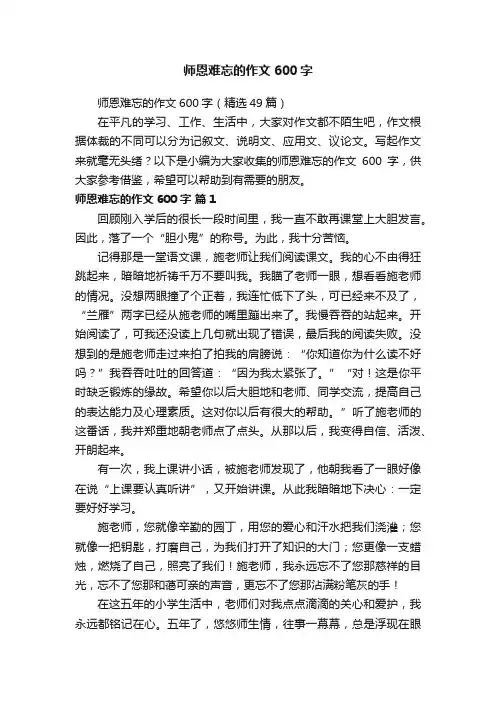 师恩难忘的作文 600 字

师恩难忘的作文 600 字（精选 49 篇）

在平凡的学习、工作、生活中，大家对作文都不陌生吧，作文根据体裁的不同可以分为记叙文、说明文、应用文、议论文。写起作文来就毫无头绪？以下是小编为大家收集的师恩难忘的作文 600 字，供大家参考借鉴，希望可以帮助到有需要的朋友。

师恩难忘的作文 600 字 篇 1

回顾刚入学后的很长一段时间里，我一直不敢再课堂上大胆发言。因此，落了一个“胆小鬼”的称号。为此，我十分苦恼。

记得那是一堂语文课，施老师让我们阅读课文。我的心不由得狂跳起来，暗暗地祈祷千万不要叫我。我瞄了老师一眼，想看看施老师的情况。没想两眼撞了个正着，我连忙低下了头，可已经来不及了，“兰雁”两字已经从施老师的嘴里蹦出来了。我慢吞吞的站起来。开始阅读了，可我还没读上几句就出现了错误，最后我的阅读失败。没想到的是施老师走过来拍了拍我的肩膀说：“你知道你为什么读不好吗？”我吞吞吐吐的回答道：“因为我太紧张了。”“对！这是你平时缺乏锻炼的缘故。希望你以后大胆地和老师、同学交流，提高自己的表达能力及心理素质。这对你以后有很大的帮助。”听了施老师的这番话，我并郑重地朝老师点了点头。从那以后，我变得自信、活泼、开朗起来。

有一次，我上课讲小话，被施老师发现了，他朝我看了一眼好像在说“上课要认真听讲”，又开始讲课。从此我暗暗地下决心：一定要好好学习。

施老师，您就像辛勤的园丁，用您的爱心和汗水把我们浇灌；您就像一把钥匙，打磨自己，为我们打开了知识的大门；您更像一支蜡烛，燃烧了自己，照亮了我们！施老师，我永远忘不了您那慈祥的目光，忘不了您那和蔼可亲的声音，更忘不了您那沾满粉笔灰的手！

在这五年的小学生活中，老师们对我点点滴滴的关心和爱护，我永远都铭记在心。五年了，悠悠师生情，往事一幕幕，总是浮现在眼